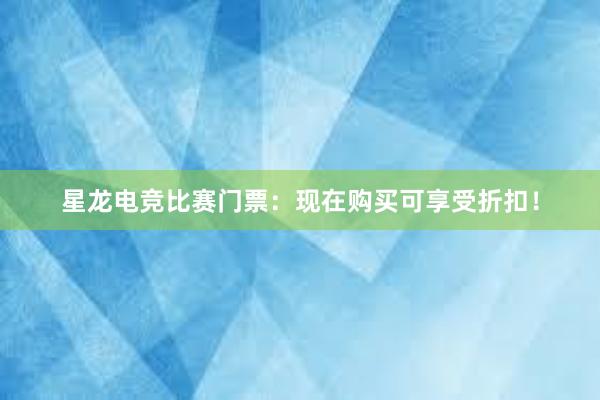 星龙电竞比赛门票：现在购买可享受折扣！